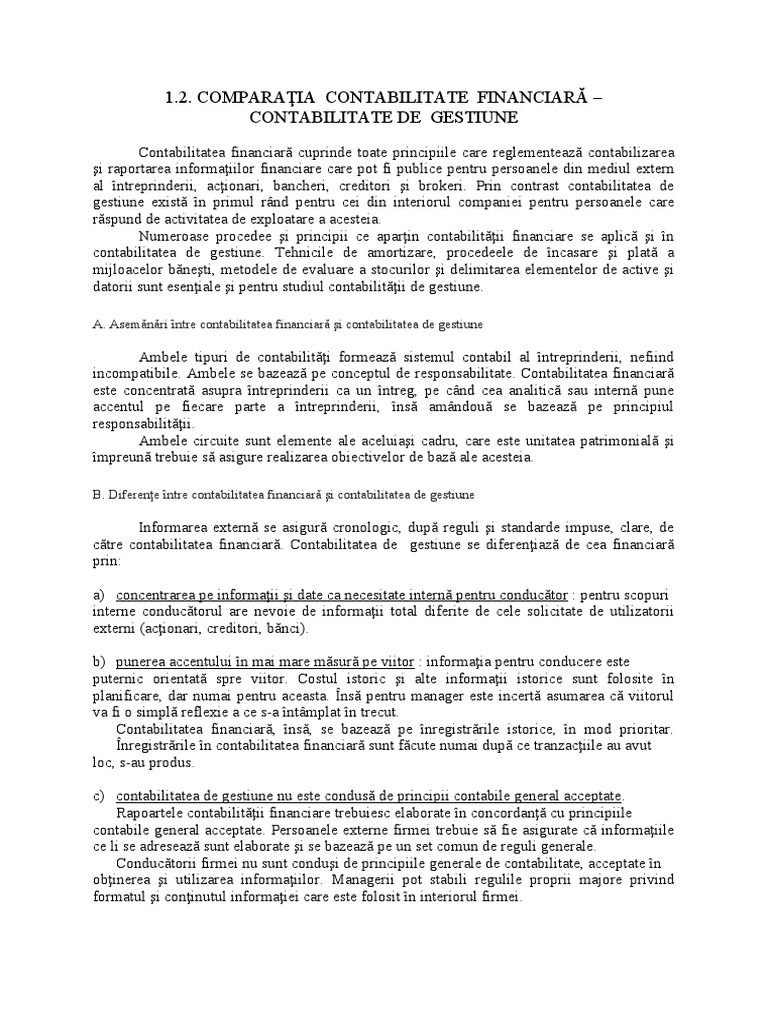 1.2. COMPARAŢIA CONTABILITATE FINANCIARĂ – CONTABILITATE DE GESTIUNE

Contabilitatea financiară cuprinde toate principiile care reglementează contabilizarea şi raportarea informaţiilor financiare care pot fi publice pentru persoanele din mediul extern al întreprinderii, acţionari, bancheri, creditori şi brokeri. Prin contrast contabilitatea de gestiune există în primul rând pentru cei din interiorul companiei pentru persoanele care răspund de activitatea de exploatare a acesteia.

Numeroase procedee şi principii ce aparţin contabilităţii financiare se aplică şi în contabilitatea de gestiune. Tehnicile de amortizare, procedeele de încasare şi plată a mijloacelor băneşti, metodele de evaluare a stocurilor şi delimitarea elementelor de active şi datorii sunt esenţiale şi pentru studiul contabilităţii de gestiune.

A. Asemănări între contabilitatea financiară şi contabilitatea de gestiune

Ambele tipuri de contabilităţi formează sistemul contabil al întreprinderii, nefiind incompatibile. Ambele se bazează pe conceptul de responsabilitate. Contabilitatea financiară este concentrată asupra întreprinderii ca un întreg, pe când cea analitică sau internă pune accentul pe fiecare parte a întreprinderii, însă amândouă se bazează pe principiul responsabilităţii.

Ambele circuite sunt elemente ale aceluiaşi cadru, care este unitatea patrimonială şi împreună trebuie să asigure realizarea obiectivelor de bază ale acesteia.

B. Diferenţe între contabilitatea financiară şi contabilitatea de gestiune

Informarea externă se asigură cronologic, după reguli şi standarde impuse, clare, de către contabilitatea financiară. Contabilitatea de gestiune se diferenţiază de cea financiară prin:

a) concentrarea pe informaţii şi date ca necesitate internă pentru conducător : pentru scopuri interne conducătorul are nevoie de informaţii total diferite de cele solicitate de utilizatorii externi (acţionari, creditori, bănci).

b) punerea accentului în mai mare măsură pe viitor : informaţia pentru conducere este puternic orientată spre viitor. Costul istoric şi alte informaţii istorice sunt folosite în planificare, dar numai pentru aceasta. Însă pentru manager este incertă asumarea că viitorul va fi o simplă reflexie a ce s-a întâmplat în trecut.

Contabilitatea financiară, însă, se bazează pe înregistrările istorice, în mod prioritar. Înregistrările în contabilitatea financiară sunt făcute numai după ce tranzacţiile au avut loc, s-au produs.

c) contabilitatea de gestiune nu este condusă de principii contabile general acceptate.

Rapoartele contabilităţii financiare trebuiesc elaborate în concordanţă cu principiile contabile general acceptate. Persoanele externe firmei trebuie să fie asigurate că informaţiile ce li se adresează sunt elaborate şi se bazează pe un set comun de reguli generale.

Conducătorii firmei nu sunt conduşi de principiile generale de contabilitate, acceptate în obţinerea şi utilizarea informaţiilor. Managerii pot stabili regulile proprii majore privind formatul şi conţinutul informaţiei care este folosit în interiorul firmei.